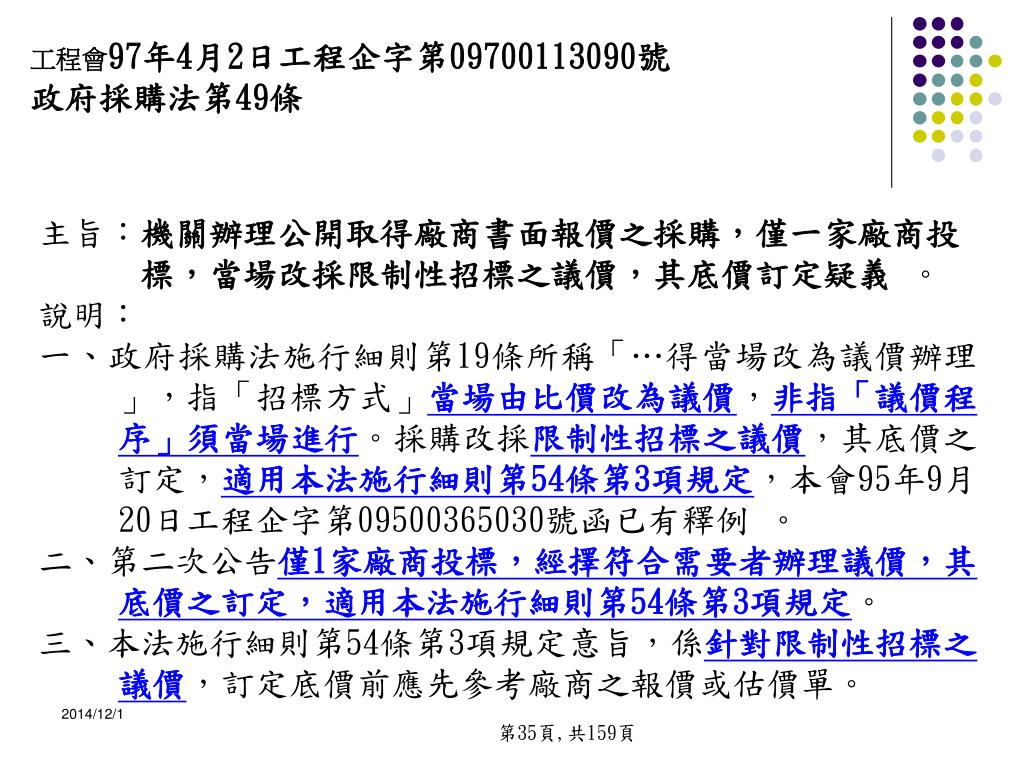 工程會97年4月2日工程企字第09700113090號
政府採購法第49條

主旨：機關辦理公開取得廠商書面報價之採購，僅一家廠商投標，當場改採限制性招標之議價，其底價訂定疑義 。

說明：

一、政府採購法施行細則第19條所稱「…得當場改為議價辦理」，指「招標方式」當場由比價改為議價，非指「議價程序」須當場進行。採購改採限制性招標之議價，其底價之訂定，適用本法施行細則第54條第3項規定，本會95年9月20日工程企字第09500365030號函已有釋例 。

二、第二次公告僅1家廠商投標，經擇符合需要者辦理議價，其底價之訂定，適用本法施行細則第54條第3項規定。

三、本法施行細則第54條第3項規定意旨，係針對限制性招標之議價，訂定底價前應先參考廠商之報價或估價單。

2014/12/1

第35頁，共159頁